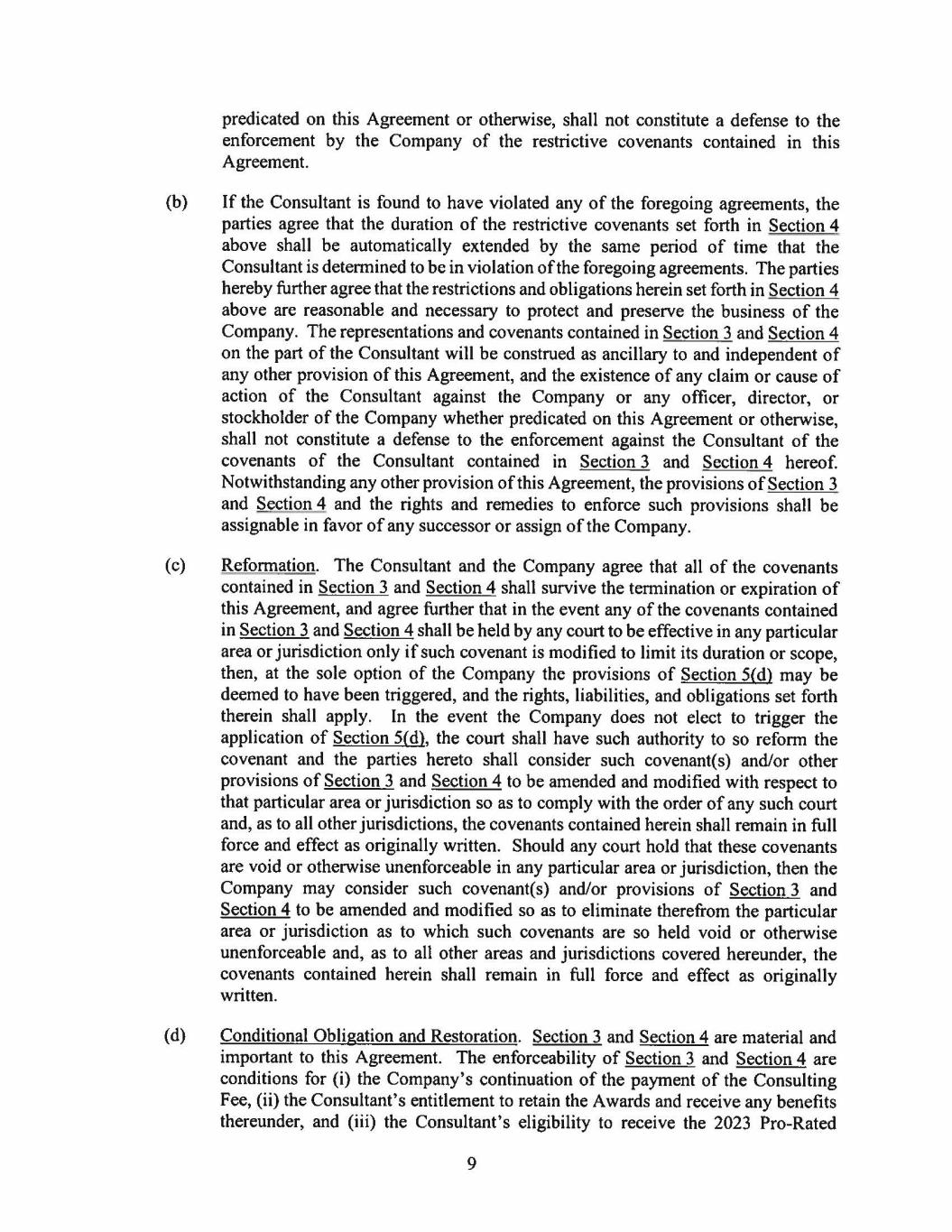 predicated on this Agreement or otherwise, shall not constitute a defense to the enforcement by the Company of the restrictive covenants contained in this Agreement.

(b) If the Consultant is found to have violated any of the foregoing agreements, the parties agree that the duration of the restrictive covenants set forth in Section 4 above shall be automatically extended by the same period of time that the Consultant is determined to be in violation of the foregoing agreements. The parties hereby further agree that the restrictions and obligations herein set forth in Section 4 above are reasonable and necessary to protect and preserve the business of the Company. The representations and covenants contained in Section 3 and Section 4 on the part of the Consultant will be construed as ancillary to and independent of any other provision of this Agreement, and the existence of any claim or cause of action of the Consultant against the Company or any officer, director, or stockholder of the Company whether predicated on this Agreement or otherwise, shall not constitute a defense to the enforcement against the Consultant of the covenants of the Consultant contained in Section 3 and Section 4 hereof. Notwithstanding any other provision of this Agreement, the provisions of Section 3 and Section 4 and the rights and remedies to enforce such provisions shall be assignable in favor of any successor or assign of the Company.

(c) Reformation. The Consultant and the Company agree that all of the covenants contained in Section 3 and Section 4 shall survive the termination or expiration of this Agreement, and agree further that in the event any of the covenants contained in Section 3 and Section 4 shall be held by any court to be effective in any particular area or jurisdiction only if such covenant is modified to limit its duration or scope, then, at the sole option of the Company the provisions of Section 5(d) may be deemed to have been triggered, and the rights, liabilities, and obligations set forth therein shall apply. In the event the Company does not elect to trigger the application of Section 5(d), the court shall have such authority to so reform the covenant and the parties hereto shall consider such covenant(s) and/or other provisions of Section 3 and Section 4 to be amended and modified with respect to that particular area or jurisdiction so as to comply with the order of any such court and, as to all other jurisdictions, the covenants contained herein shall remain in full force and effect as originally written. Should any court hold that these covenants are void or otherwise unenforceable in any particular area or jurisdiction, then the Company may consider such covenant(s) and/or provisions of Section 3 and Section 4 to be amended and modified so as to eliminate therefrom the particular area or jurisdiction as to which such covenants are so held void or otherwise unenforceable and, as to all other areas and jurisdictions covered hereunder, the covenants contained herein shall remain in full force and effect as originally written.

(d) Conditional Obligation and Restoration. Section 3 and Section 4 are material and important to this Agreement. The enforceability of Section 3 and Section 4 are conditions for (i) the Company's continuation of the payment of the Consulting Fee, (ii) the Consultant's entitlement to retain the Awards and receive any benefits thereunder, and (iii) the Consultant's eligibility to receive the 2023 Pro-Rated

9